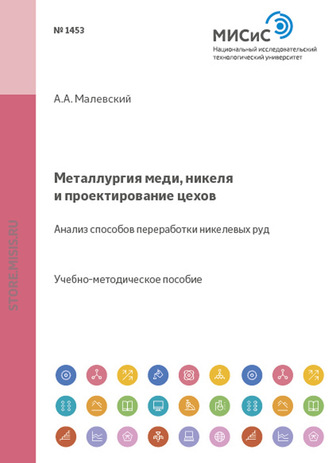 № 1453

МИСиС
Национальный исследовательский технологический университет

А.А. Малевский

Металлургия меди, никеля и проектирование цехов

Анализ способов переработки никелевых руд

Учебно-методическое пособие

STORE.MISIS.RU